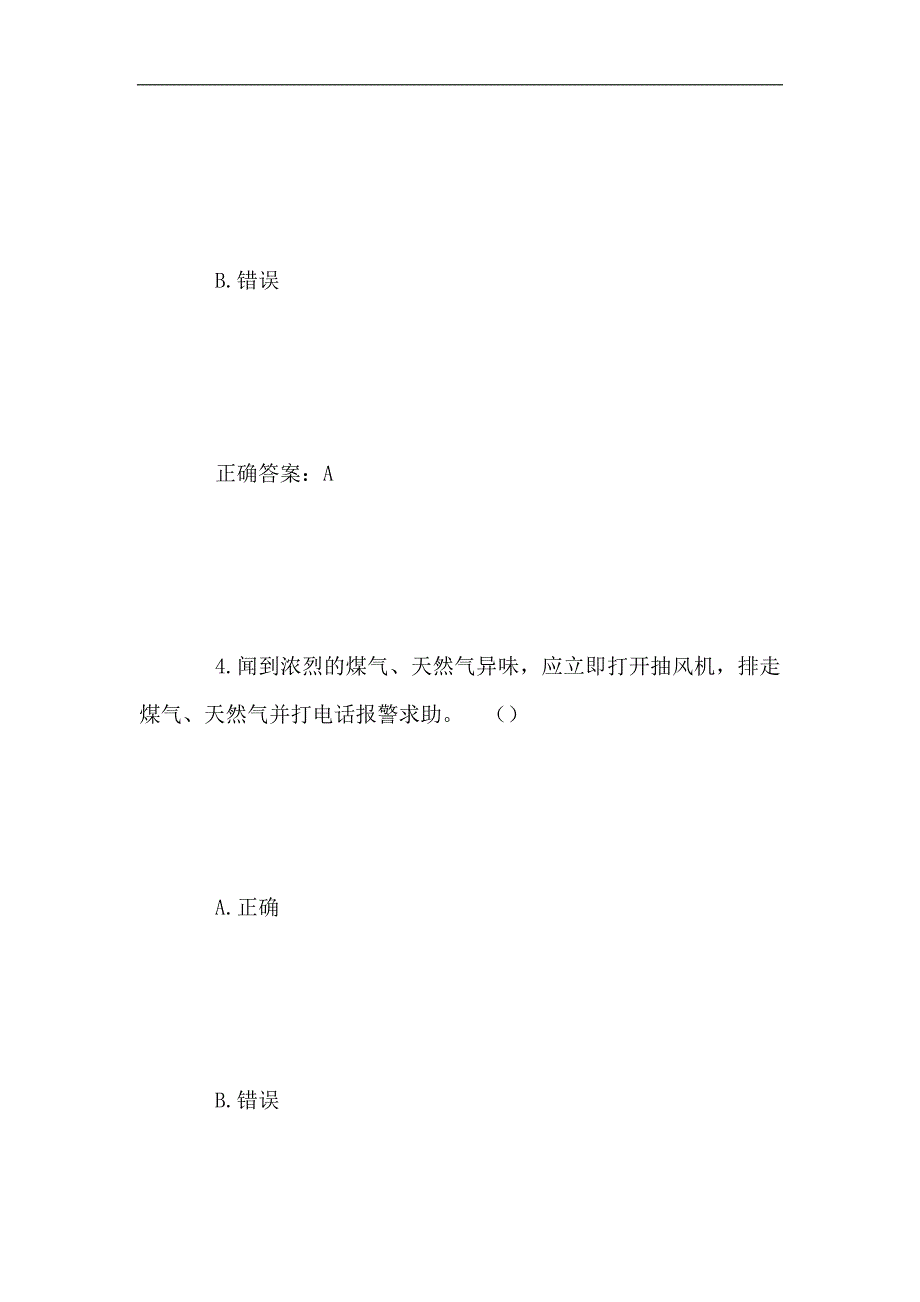 B.错误

正确答案：A

4.闻到浓烈的煤气、天然气异味，应立即打开抽风机，排走煤气、天然气并打电话报警求助。　()

A.正确

B.错误